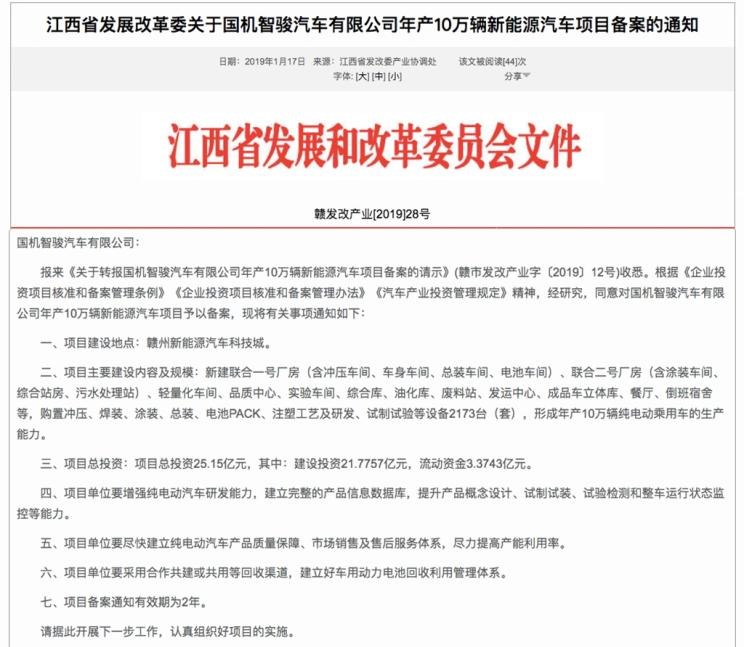 江西省发展改革委关于国机智骏汽车有限公司年产10万辆新能源汽车项目备案的通知

日期：2019年1月17日 来源：江西省发改委产业协调处 该文被阅读[44]次
字体：[大] [中] [小] 分享

江西省发展和改革委员会文件

赣发改产业[2019]28号

国机智骏汽车有限公司：

报来《关于转报国机智骏汽车有限公司年产10万辆新能源汽车项目备案的请示》(赣市发改产业字〔2019〕12号)收悉。根据《企业投资项目核准和备案管理条例》《企业投资项目核准和备案管理办法》《汽车产业投资管理规定》精神，经研究，同意对国机智骏汽车有限公司年产10万辆新能源汽车项目予以备案，现将有关事项通知如下：

一、项目建设地点：赣州新能源汽车科技城。

二、项目主要建设内容及规模：新建联合一号厂房（含冲压车间、车身车间、总装车间、电池车间）、联合二号厂房（含涂装车间、综合站房、污水处理站）、轻量化车间、品质中心、实验车间、综合库、油化库、废料站、发运中心、成品车立体库、餐厅、倒班宿舍等，购置冲压、焊装、涂装、总装、电池PACK、注塑工艺及研发、试制试验等设备2173台（套），形成年产10万辆纯电动乘用车的生产能力。

三、项目总投资：项目总投资25.15亿元，其中：建设投资21.7757亿元，流动资金3.3743亿元。

四、项目单位要增强纯电动汽车研发能力，建立完整的产品信息数据库，提升产品概念设计、试制试装、试验检测和整车运行状态监控等能力。

五、项目单位要尽快建立纯电动汽车产品质量保障、市场销售及售后服务体系，尽力提高产能利用率。

六、项目单位要采用合作共建或共用等回收渠道，建立好车用动力电池回收利用管理体系。

七、项目备案通知有效期为2年。

请据此开展下一步工作，认真组织好项目的实施。